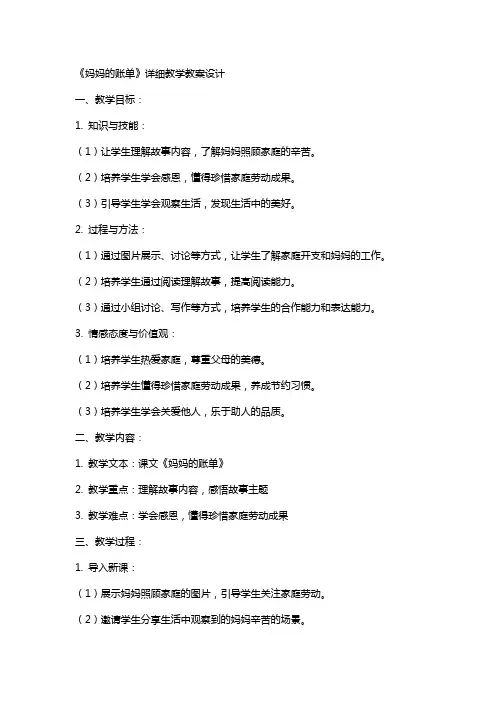 《妈妈的账单》详细教学教案设计

一、教学目标：

1. 知识与技能：

（1）让学生理解故事内容，了解妈妈照顾家庭的辛苦。

（2）培养学生学会感恩，懂得珍惜家庭劳动成果。

（3）引导学生学会观察生活，发现生活中的美好。

2. 过程与方法：

（1）通过图片展示、讨论等方式，让学生了解家庭开支和妈妈的工作。

（2）培养学生通过阅读理解故事，提高阅读能力。

（3）通过小组讨论、写作等方式，培养学生的合作能力和表达能力。

3. 情感态度与价值观：

（1）培养学生热爱家庭，尊重父母的美德。

（2）培养学生懂得珍惜家庭劳动成果，养成节约习惯。

（3）培养学生学会关爱他人，乐于助人的品质。

二、教学内容：

1. 教学文本：课文《妈妈的账单》

2. 教学重点：理解故事内容，感悟故事主题

3. 教学难点：学会感恩，懂得珍惜家庭劳动成果

三、教学过程：

1. 导入新课：

（1）展示妈妈照顾家庭的图片，引导学生关注家庭劳动。

（2）邀请学生分享生活中观察到的妈妈辛苦的场景。